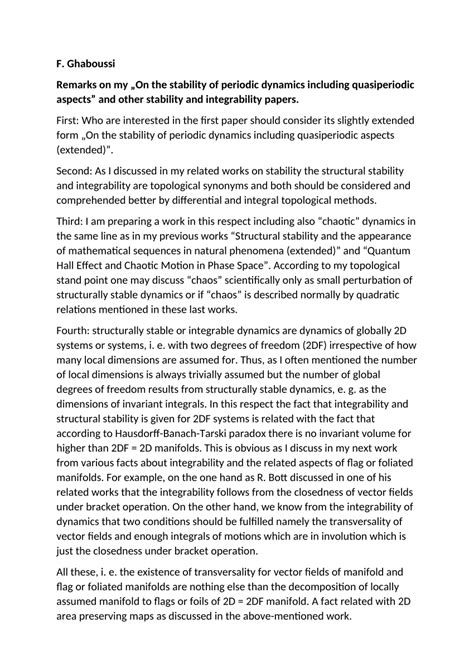 F. Ghaboussi

Remarks on my „On the stability of periodic dynamics including quasiperiodic aspects" and other stability and integrability papers.

First: Who are interested in the first paper should consider its slightly extended form „On the stability of periodic dynamics including quasiperiodic aspects (extended)".

Second: As I discussed in my related works on stability the structural stability and integrability are topological synonyms and both should be considered and comprehended better by differential and integral topological methods.

Third: I am preparing a work in this respect including also "chaotic" dynamics in the same line as in my previous works "Structural stability and the appearance of mathematical sequences in natural phenomena (extended)" and "Quantum Hall Effect and Chaotic Motion in Phase Space". According to my topological stand point one may discuss "chaos" scientifically only as small perturbation of structurally stable dynamics or if "chaos" is described normally by quadratic relations mentioned in these last works.

Fourth: structurally stable or integrable dynamics are dynamics of globally 2D systems or systems, i. e. with two degrees of freedom (2DF) irrespective of how many local dimensions are assumed for. Thus, as I often mentioned the number of local dimensions is always trivially assumed but the number of global degrees of freedom results from structurally stable dynamics, e. g. as the dimensions of invariant integrals. In this respect the fact that integrability and structural stability is given for 2DF systems is related with the fact that according to Hausdorff-Banach-Tarski paradox there is no invariant volume for higher than 2DF = 2D manifolds. This is obvious as I discuss in my next work from various facts about integrability and the related aspects of flag or foliated manifolds. For example, on the one hand as R. Bott discussed in one of his related works that the integrability follows from the closedness of vector fields under bracket operation. On the other hand, we know from the integrability of dynamics that two conditions should be fulfilled namely the transversality of vector fields and enough integrals of motions which are in involution which is just the closedness under bracket operation.

All these, i. e. the existence of transversality for vector fields of manifold and flag or foliated manifolds are nothing else than the decomposition of locally assumed manifold to flags or foils of 2D = 2DF manifold. A fact related with 2D area preserving maps as discussed in the above-mentioned work.